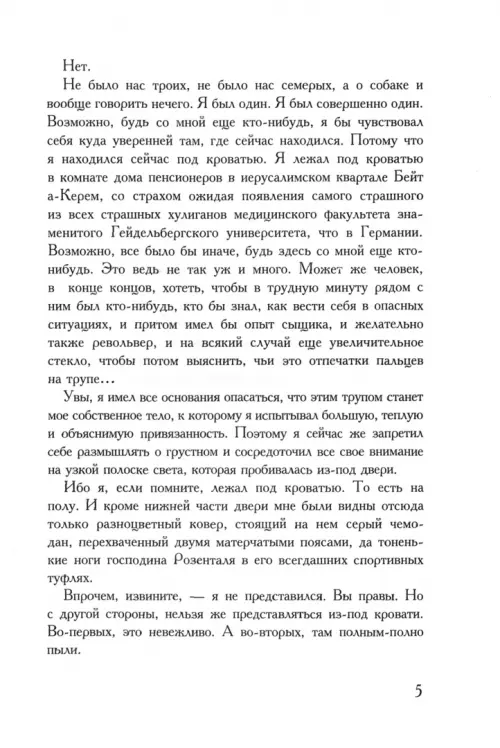 Нет.

Не было нас троих, не было нас семерых, а о собаке и вообще говорить нечего. Я был один. Я был совершенно один. Возможно, будь со мной еще кто-нибудь, я бы чувствовал себя куда уверенней там, где сейчас находился. Потому что я находился сейчас под кроватью. Я лежал под кроватью в комнате дома пенсионеров в иерусалимском квартале Бейт а-Керем, со страхом ожидая появления самого страшного из всех страшных хулиганов медицинского факультета знаменитого Гейдельбергского университета, что в Германии. Возможно, все было бы иначе, будь здесь со мной еще кто-нибудь. Это ведь не так уж и много. Может же человек, в конце концов, хотеть, чтобы в трудную минуту рядом с ним был кто-нибудь, кто бы знал, как вести себя в опасных ситуациях, и притом имел бы опыт сыщика, и желательно также револьвер, и на всякий случай еще увеличительное стекло, чтобы потом выяснить, чьи это отпечатки пальцев на трупе...

Увы, я имел все основания опасаться, что этим трупом станет мое собственное тело, к которому я испытывал большую, теплую и объяснимую привязанность. Поэтому я сейчас же запретил себе размышлять о грустном и сосредоточил все свое внимание на узкой полоске света, которая пробивалась из-под двери.

Ибо я, если помните, лежал под кроватью. То есть на полу. И кроме нижней части двери мне были видны отсюда только разноцветный ковер, стоящий на нем серый чемодан, перехваченный двумя матерчатыми поясами, да тоненькие ноги господина Розенталя в его всегдашних спортивных туфлях.

Впрочем, извините, — я не представился. Вы правы. Но с другой стороны, нельзя же представляться из-под кровати. Во-первых, это невежливо. А во-вторых, там полным-полно пыли.

5